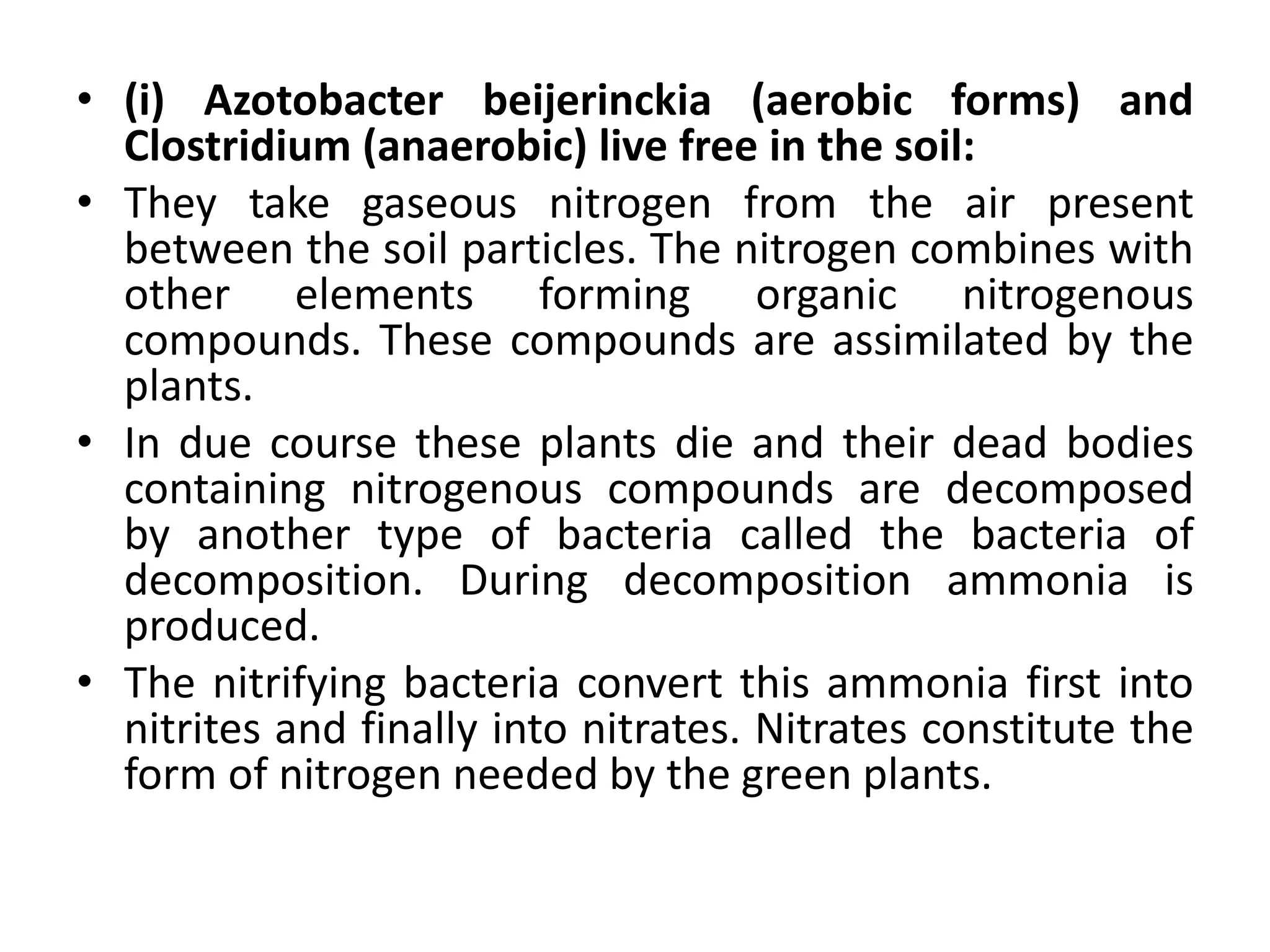 • (i) Azotobacter beijerinckia (aerobic forms) and Clostridium (anaerobic) live free in the soil:

• They take gaseous nitrogen from the air present between the soil particles. The nitrogen combines with other elements forming organic nitrogenous compounds. These compounds are assimilated by the plants.

• In due course these plants die and their dead bodies containing nitrogenous compounds are decomposed by another type of bacteria called the bacteria of decomposition. During decomposition ammonia is produced.

• The nitrifying bacteria convert this ammonia first into nitrites and finally into nitrates. Nitrates constitute the form of nitrogen needed by the green plants.